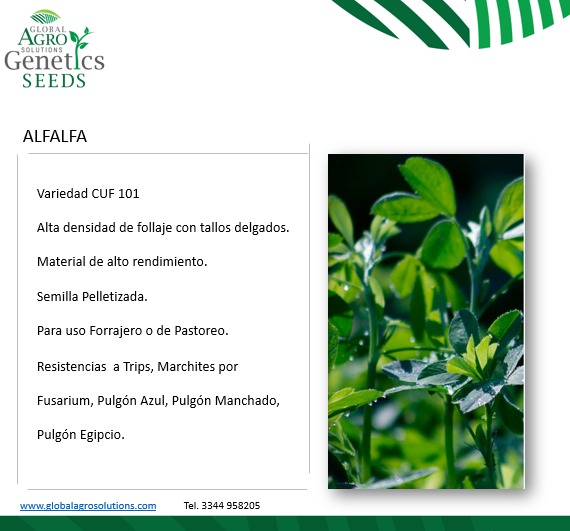 GLOBAL AGRO SOLUTIONS Genetics SEEDS

ALFALFA

Variedad CUF 101

Alta densidad de follaje con tallos delgados.

Material de alto rendimiento.

Semilla Pelletizada.

Para uso Forrajero o de Pastoreo.

Resistencias a Trips, Marchites por Fusarium, Pulgón Azul, Pulgón Manchado, Pulgón Egipcio.

www.globalagrosolutions.com Tel. 3344 958205